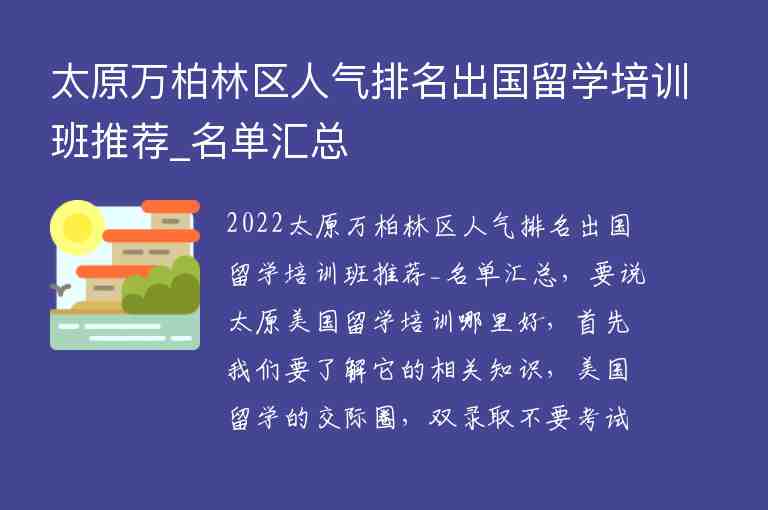 太原万柏林区人气排名出国留学培训班推荐_名单汇总

2022太原万柏林区人气排名出国留学培训班推荐-名单汇总，要说太原美国留学培训哪里好，首先我们要了解它的相关知识，美国留学的交际圈，双录取不要考试